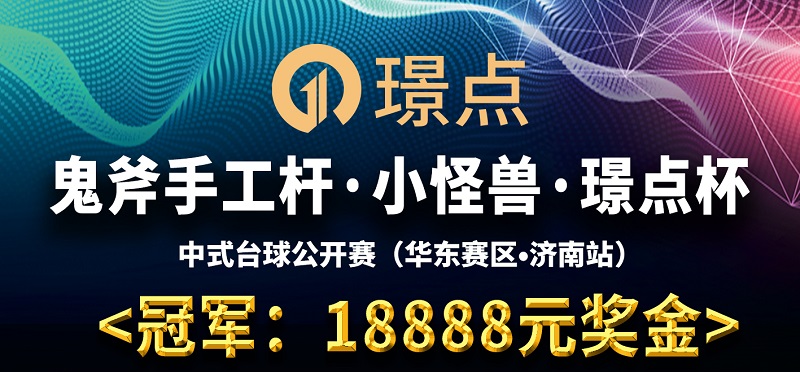 璟点

鬼斧手工杆·小怪兽·璟点杯

中式台球公开赛（华东赛区•济南站）

<冠军：18888元奖金>